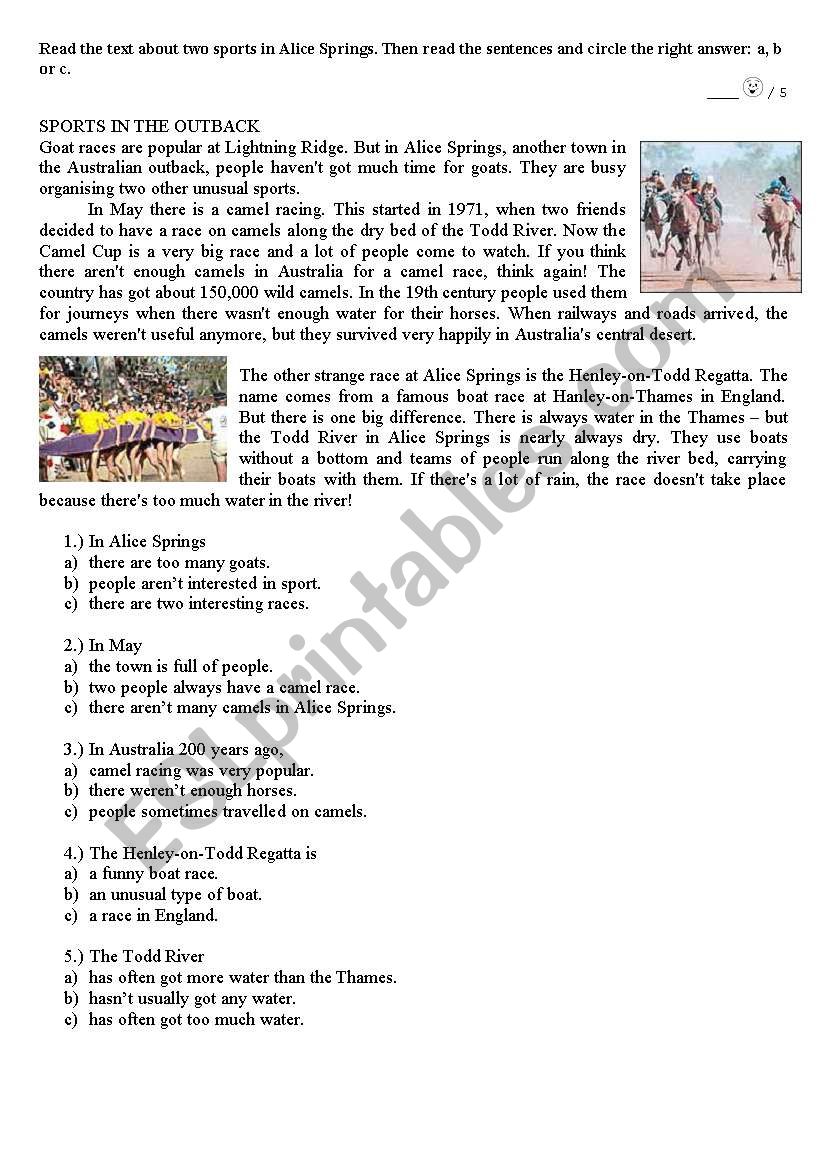 Read the text about two sports in Alice Springs. Then read the sentences and circle the right answer: a, b or c.

____ / 5

SPORTS IN THE OUTBACK
Goat races are popular at Lightning Ridge. But in Alice Springs, another town in the Australian outback, people haven't got much time for goats. They are busy organising two other unusual sports.

In May there is a camel racing. This started in 1971, when two friends decided to have a race on camels along the dry bed of the Todd River. Now the Camel Cup is a very big race and a lot of people come to watch. If you think there aren't enough camels in Australia for a camel race, think again! The country has got about 150,000 wild camels. In the 19th century people used them for journeys when there wasn't enough water for their horses. When railways and roads arrived, the camels weren't useful anymore, but they survived very happily in Australia's central desert.

The other strange race at Alice Springs is the Henley-on-Todd Regatta. The name comes from a famous boat race at Hanley-on-Thames in England. But there is one big difference. There is always water in the Thames – but the Todd River in Alice Springs is nearly always dry. They use boats without a bottom and teams of people run along the river bed, carrying their boats with them. If there's a lot of rain, the race doesn't take place because there's too much water in the river!

1.) In Alice Springs
a) there are too many goats.
b) people aren't interested in sport.
c) there are two interesting races.

2.) In May
a) the town is full of people.
b) two people always have a camel race.
c) there aren't many camels in Alice Springs.

3.) In Australia 200 years ago,
a) camel racing was very popular.
b) there weren't enough horses.
c) people sometimes travelled on camels.

4.) The Henley-on-Todd Regatta is
a) a funny boat race.
b) an unusual type of boat.
c) a race in England.

5.) The Todd River
a) has often got more water than the Thames.
b) hasn't usually got any water.
c) has often got too much water.

ESLprintables.com